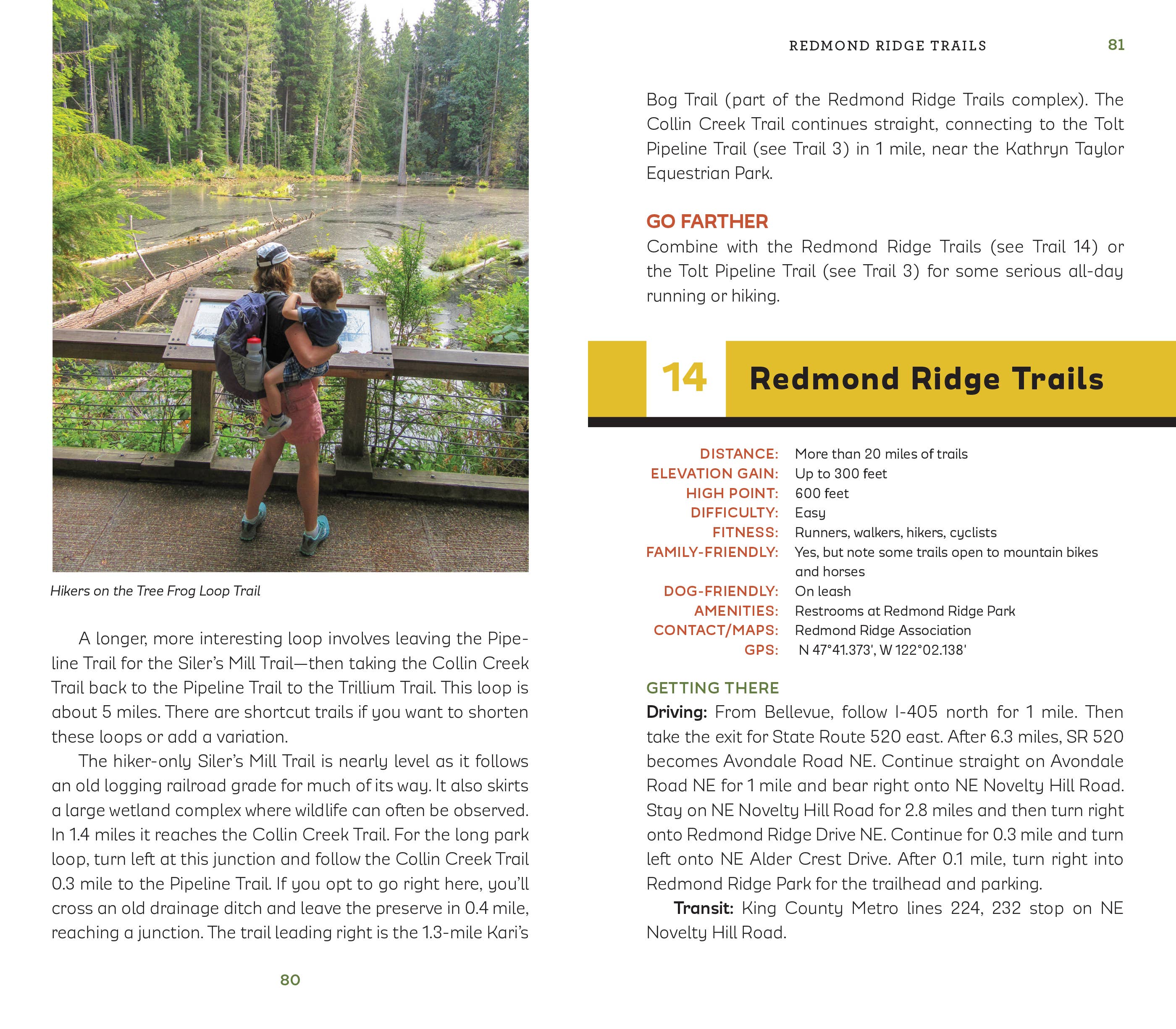 Hikers on the Tree Frog Loop Trail

A longer, more interesting loop involves leaving the Pipeline Trail for the Siler's Mill Trail—then taking the Collin Creek Trail back to the Pipeline Trail to the Trillium Trail. This loop is about 5 miles. There are shortcut trails if you want to shorten these loops or add a variation.

The hiker-only Siler's Mill Trail is nearly level as it follows an old logging railroad grade for much of its way. It also skirts a large wetland complex where wildlife can often be observed. In 1.4 miles it reaches the Collin Creek Trail. For the long park loop, turn left at this junction and follow the Collin Creek Trail 0.3 mile to the Pipeline Trail. If you opt to go right here, you'll cross an old drainage ditch and leave the preserve in 0.4 mile, reaching a junction. The trail leading right is the 1.3-mile Kari's

80

REDMOND RIDGE TRAILS 81

Bog Trail (part of the Redmond Ridge Trails complex). The Collin Creek Trail continues straight, connecting to the Tolt Pipeline Trail (see Trail 3) in 1 mile, near the Kathryn Taylor Equestrian Park.

GO FARTHER
Combine with the Redmond Ridge Trails (see Trail 14) or the Tolt Pipeline Trail (see Trail 3) for some serious all-day running or hiking.

14 Redmond Ridge Trails

DISTANCE: More than 20 miles of trails
ELEVATION GAIN: Up to 300 feet
HIGH POINT: 600 feet
DIFFICULTY: Easy
FITNESS: Runners, walkers, hikers, cyclists
FAMILY-FRIENDLY: Yes, but note some trails open to mountain bikes and horses
DOG-FRIENDLY: On leash
AMENITIES: Restrooms at Redmond Ridge Park
CONTACT/MAPS: Redmond Ridge Association
GPS: N 47°41.373', W 122°02.138'

GETTING THERE
Driving: From Bellevue, follow I-405 north for 1 mile. Then take the exit for State Route 520 east. After 6.3 miles, SR 520 becomes Avondale Road NE. Continue straight on Avondale Road NE for 1 mile and bear right onto NE Novelty Hill Road. Stay on NE Novelty Hill Road for 2.8 miles and then turn right onto Redmond Ridge Drive NE. Continue for 0.3 mile and turn left onto NE Alder Crest Drive. After 0.1 mile, turn right into Redmond Ridge Park for the trailhead and parking.

Transit: King County Metro lines 224, 232 stop on NE Novelty Hill Road.